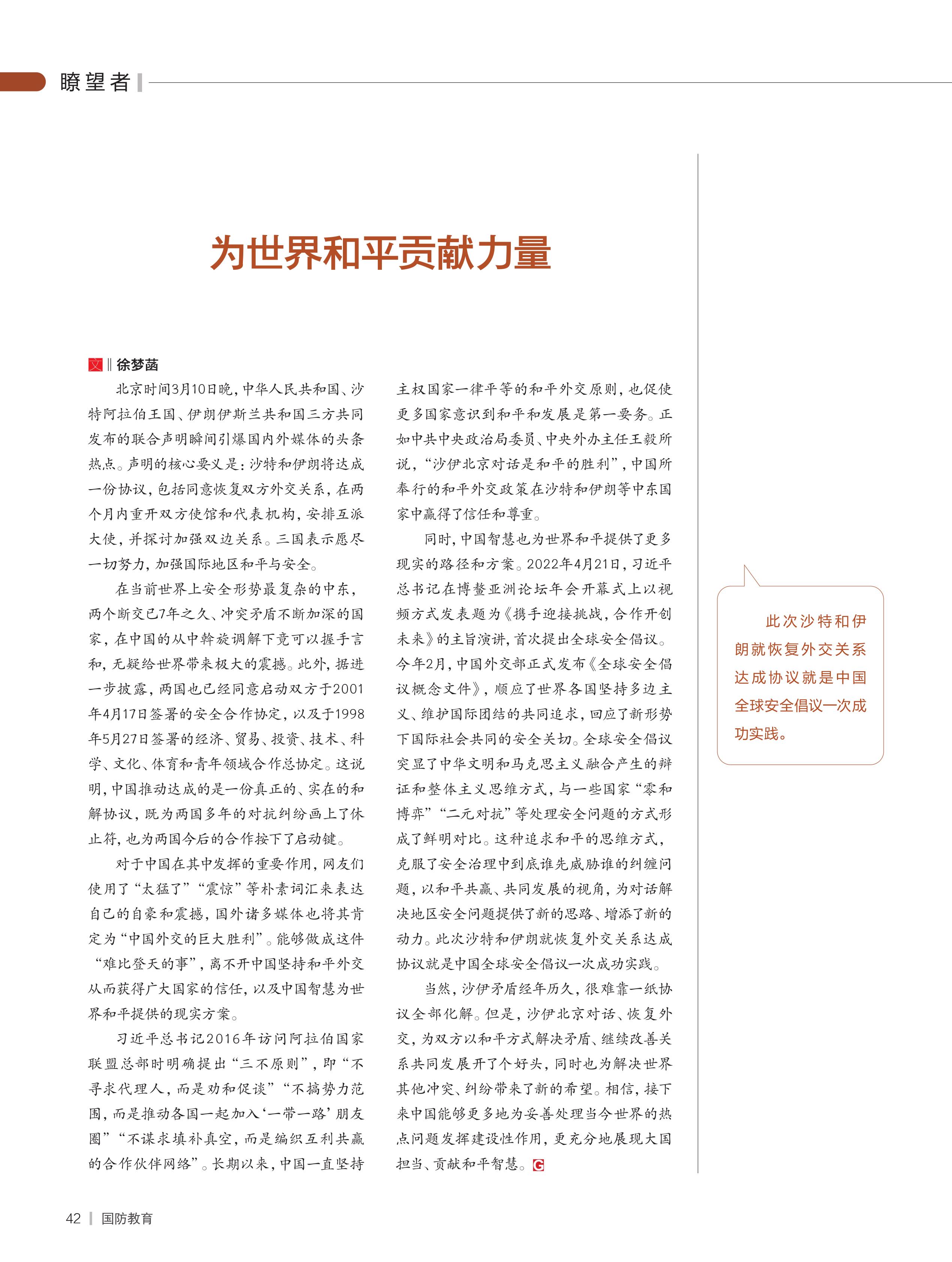 瞭望者

为世界和平贡献力量

文 ‖ 徐梦菡

北京时间3月10日晚，中华人民共和国、沙特阿拉伯王国、伊朗伊斯兰共和国三方共同发布的联合声明瞬间引爆国内外媒体的头条热点。声明的核心要义是：沙特和伊朗将达成一份协议，包括同意恢复双方外交关系，在两个月内重开双方使馆和代表机构，安排互派大使，并探讨加强双边关系。三国表示愿尽一切努力，加强国际地区和平与安全。

在当前世界上安全形势最复杂的中东，两个断交已7年之久、冲突矛盾不断加深的国家，在中国的从中斡旋调解下竟可以握手言和，无疑给世界带来极大的震撼。此外，据进一步披露，两国也已经同意启动双方于2001年4月17日签署的安全合作协定，以及于1998年5月27日签署的经济、贸易、投资、技术、科学、文化、体育和青年领域合作总协定。这说明，中国推动达成的是一份真正的、实在的和解协议，既为两国多年的对抗纠纷画上了休止符，也为两国今后的合作按下了启动键。

对于中国在其中发挥的重要作用，网友们使用了“太猛了”“震惊”等朴素词汇来表达自己的自豪和震撼，国外诸多媒体也将其肯定为“中国外交的巨大胜利”。能够做成这件“难比登天的事”，离不开中国坚持和平外交从而获得广大国家的信任，以及中国智慧为世界和平提供的现实方案。

习近平总书记2016年访问阿拉伯国家联盟总部时明确提出“三不原则”，即“不寻求代理人，而是劝和促谈”“不搞势力范围，而是推动各国一起加入‘一带一路’朋友圈”“不谋求填补真空，而是编织互利共赢的合作伙伴网络”。长期以来，中国一直坚持主权国家一律平等的和平外交原则，也促使更多国家意识到和平和发展是第一要务。正如中共中央政治局委员、中央外办主任王毅所说，“沙伊北京对话是和平的胜利”，中国所奉行的和平外交政策在沙特和伊朗等中东国家中赢得了信任和尊重。

同时，中国智慧也为世界和平提供了更多现实的路径和方案。2022年4月21日，习近平总书记在博鳌亚洲论坛年会开幕式上以视频方式发表题为《携手迎接挑战，合作开创未来》的主旨演讲，首次提出全球安全倡议。今年2月，中国外交部正式发布《全球安全倡议概念文件》，顺应了世界各国坚持多边主义、维护国际团结的共同追求，回应了新形势下国际社会共同的安全关切。全球安全倡议突显了中华文明和马克思主义融合产生的辩证和整体主义思维方式，与一些国家“零和博弈”“二元对抗”等处理安全问题的方式形成了鲜明对比。这种追求和平的思维方式，克服了安全治理中到底谁先威胁谁的纠缠问题，以和平共赢、共同发展的视角，为对话解决地区安全问题提供了新的思路、增添了新的动力。此次沙特和伊朗就恢复外交关系达成协议就是中国全球安全倡议一次成功实践。

当然，沙伊矛盾经年历久，很难靠一纸协议全部化解。但是，沙伊北京对话、恢复外交，为双方以和平方式解决矛盾、继续改善关系共同发展开了个好头，同时也为解决世界其他冲突、纠纷带来了新的希望。相信，接下来中国能够更多地为妥善处理当今世界的热点问题发挥建设性作用，更充分地展现大国担当、贡献和平智慧。G

此次沙特和伊朗就恢复外交关系达成协议就是中国全球安全倡议一次成功实践。

42 | 国防教育